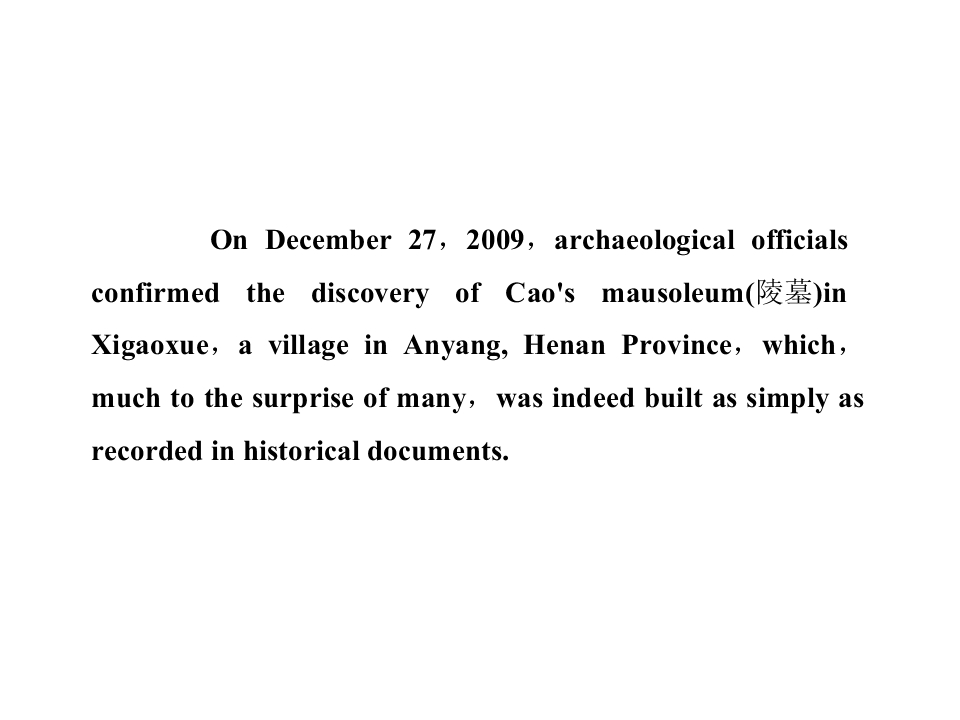 On December 27，2009，archaeological officials confirmed the discovery of Cao's mausoleum(陵墓)in Xigaoxue，a village in Anyang, Henan Province，which，much to the surprise of many，was indeed built as simply as recorded in historical documents.